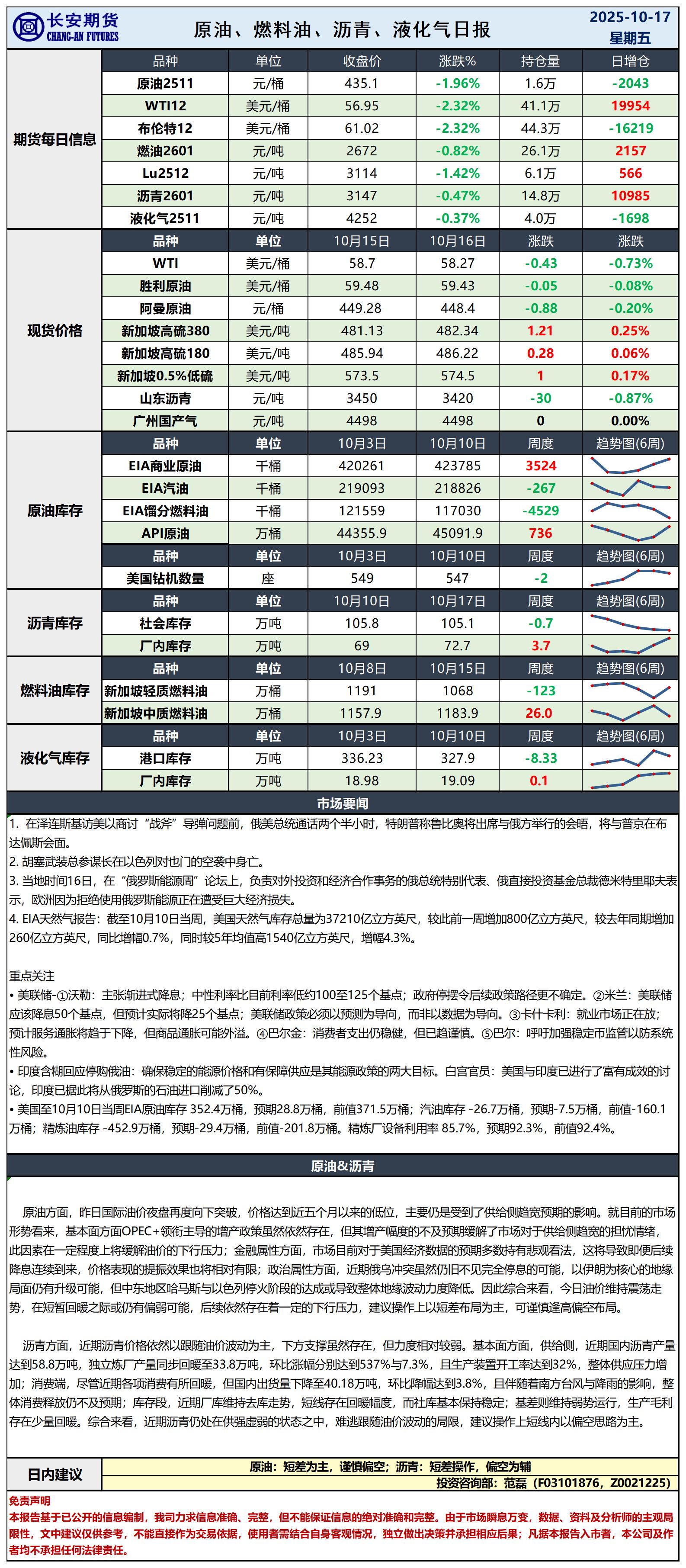 长安期货
CHANG-AN FUTURES
原油、燃料油、沥青、液化气日报
2025-10-17
星期五

期货每日信息

| 品种 | 单位 | 收盘价 | 涨跌% | 持仓量 | 日增仓 |
|---|---|---|---|---|---|
| 原油2511 | 元/桶 | 435.1 | -1.96% | 1.6万 | -2043 |
| WTI12 | 美元/桶 | 56.95 | -2.32% | 41.1万 | 19954 |
| 布伦特12 | 美元/桶 | 61.02 | -2.32% | 44.3万 | -16219 |
| 燃油2601 | 元/吨 | 2672 | -0.82% | 26.1万 | 2157 |
| Lu2512 | 元/吨 | 3114 | -1.42% | 6.1万 | 566 |
| 沥青2601 | 元/吨 | 3147 | -0.47% | 14.8万 | 10985 |
| 液化气2511 | 元/吨 | 4252 | -0.37% | 4.0万 | -1698 |

现货价格

| 品种 | 单位 | 10月15日 | 10月16日 | 涨跌 | 涨跌 |
|---|---|---|---|---|---|
| WTI | 美元/桶 | 58.7 | 58.27 | -0.43 | -0.73% |
| 胜利原油 | 美元/桶 | 59.48 | 59.43 | -0.05 | -0.08% |
| 阿曼原油 | 元/桶 | 449.28 | 448.4 | -0.88 | -0.20% |
| 新加坡高硫380 | 美元/吨 | 481.13 | 482.34 | 1.21 | 0.25% |
| 新加坡高硫180 | 美元/吨 | 485.94 | 486.22 | 0.28 | 0.06% |
| 新加坡0.5%低硫 | 美元/吨 | 573.5 | 574.5 | 1 | 0.17% |
| 山东沥青 | 元/吨 | 3450 | 3420 | -30 | -0.87% |
| 广州国产气 | 元/吨 | 4498 | 4498 | 0 | 0.00% |

原油库存

| 品种 | 单位 | 10月3日 | 10月10日 | 周度 | 趋势图(6周) |
|---|---|---|---|---|---|
| EIA商业原油 | 千桶 | 420261 | 423785 | 3524 | |
| EIA汽油 | 千桶 | 219093 | 218826 | -267 | |
| EIA馏分燃料油 | 千桶 | 121559 | 117030 | -4529 | |
| API原油 | 万桶 | 44355.9 | 45091.9 | 736 | |
| 品种 | 单位 | 10月3日 | 10月10日 | 周度 | 趋势图(6周) |
| 美国钻机数量 | 座 | 549 | 547 | -2 | |

沥青库存

| 品种 | 单位 | 10月10日 | 10月17日 | 周度 | 趋势图(6周) |
|---|---|---|---|---|---|
| 社会库存 | 万吨 | 105.8 | 105.1 | -0.7 | |
| 厂内库存 | 万吨 | 69 | 72.7 | 3.7 | |

燃料油库存

| 品种 | 单位 | 10月8日 | 10月15日 | 周度 | 趋势图(6周) |
|---|---|---|---|---|---|
| 新加坡轻质燃料油 | 万桶 | 1191 | 1068 | -123 | |
| 新加坡中质燃料油 | 万桶 | 1157.9 | 1183.9 | 26.0 | |

液化气库存

| 品种 | 单位 | 10月3日 | 10月10日 | 周度 | 趋势图(6周) |
|---|---|---|---|---|---|
| 港口库存 | 万吨 | 336.23 | 327.9 | -8.33 | |
| 厂内库存 | 万吨 | 18.98 | 19.09 | 0.1 | |

市场要闻

1. 在泽连斯基访美以商讨“战斧”导弹问题前，俄美总统通话两个半小时，特朗普称鲁比奥将出席与俄方举行的会晤，将与普京在布达佩斯会面。
2. 胡塞武装总参谋长在以色列对也门的空袭中身亡。
3. 当地时间16日，在“俄罗斯能源周”论坛上，负责对外投资和经济合作事务的俄总统特别代表、俄直接投资基金总裁德米特里耶夫表示，欧洲因为拒绝使用俄罗斯能源正在遭受巨大经济损失。
4. EIA天然气报告：截至10月10日当周，美国天然气库存总量为37210亿立方英尺，较此前一周增加800亿立方英尺，较去年同期增加260亿立方英尺，同比增幅0.7%，同时较5年均值高1540亿立方英尺，增幅4.3%。

重点关注
• 美联储-①沃勒：主张渐进式降息；中性利率比目前利率低约100至125个基点；政府停摆令后续政策路径更不确定。②米兰：美联储应该降息50个基点，但预计实际将降25个基点；美联储政策必须以预测为导向，而非以数据为导向。③卡什卡利：就业市场正在放；预计服务通胀将趋于下降，但商品通胀可能外溢。④巴尔金：消费者支出仍稳健，但已趋谨慎。⑤巴尔：呼吁加强稳定币监管以防系统性风险。
• 印度含糊回应停购俄油：确保稳定的能源价格和有保障供应是其能源政策的两大目标。白宫官员：美国与印度已进行了富有成效的讨论，印度已据此将从俄罗斯的石油进口削减了50%。
• 美国至10月10日当周EIA原油库存 352.4万桶，预期28.8万桶，前值371.5万桶；汽油库存 -26.7万桶，预期-7.5万桶，前值-160.1万桶；精炼油库存 -452.9万桶，预期-29.4万桶，前值-201.8万桶。精炼厂设备利用率 85.7%，预期92.3%，前值92.4%。

原油&沥青

原油方面，昨日国际油价夜盘再度向下突破，价格达到近五个月以来的低位，主要仍是受到了供给侧趋宽预期的影响。就目前的市场形势看来，基本面方面OPEC+领衔主导的增产政策虽然依然存在，但其增产幅度的不及预期缓解了市场对于供给侧趋宽的担忧情绪，此因素在一定程度上将缓解油价的下行压力；金融属性方面，市场目前对于美国经济数据的预期多数持有悲观看法，这将导致即便后续降息连续到来，价格表现的提振效果也将相对有限；政治属性方面，近期俄乌冲突虽然仍旧不见完全停息的可能，以伊朗为核心的地缘局面仍有升级可能，但中东地区哈马斯与以色列停火阶段的达成或导致整体地缘波动力度降低。因此综合来看，今日油价维持震荡走势，在短暂回暖之际或仍有偏弱可能，后续依然存在着一定的下行压力，建议操作上以短差布局为主，可谨慎逢高偏空布局。

沥青方面，近期沥青价格依然以跟随油价波动为主，下方支撑虽然存在，但力度相对较弱。基本面方面，供给侧，近期国内沥青产量达到58.8万吨，独立炼厂产量同步回暖至33.8万吨，环比涨幅分别达到537%与7.3%，且生产装置开工率达到32%，整体供应压力增加；消费端，尽管近期各项消费有所回暖，但国内出货量下降至40.18万吨，环比降幅达到3.8%，且伴随着南方台风与降雨的影响，整体消费释放仍不及预期；库存段，近期厂库维持去库走势，短线存在回暖幅度，而社库基本保持稳定；基差则维持弱势运行，生产毛利存在少量回暖。综合来看，近期沥青仍处在供强虚弱的状态之中，难逃跟随油价波动的局限，建议操作上短线内以偏空思路为主。

日内建议
原油：短差为主，谨慎偏空；沥青：短差操作，偏空为辅
投资咨询部：范磊（F03101876，Z0021225）

免责声明
本报告基于已公开的信息编制，我司力求信息准确、完整，但不能保证信息的绝对准确和完整。由于市场瞬息万变，数据、资料及分析师的主观局限性，文中建议仅供参考，不能直接作为交易依据，使用者需结合自身客观情况，独立做出决策并承担相应后果；凡据本报告入市者，本公司及作者均不承担任何法律责任。